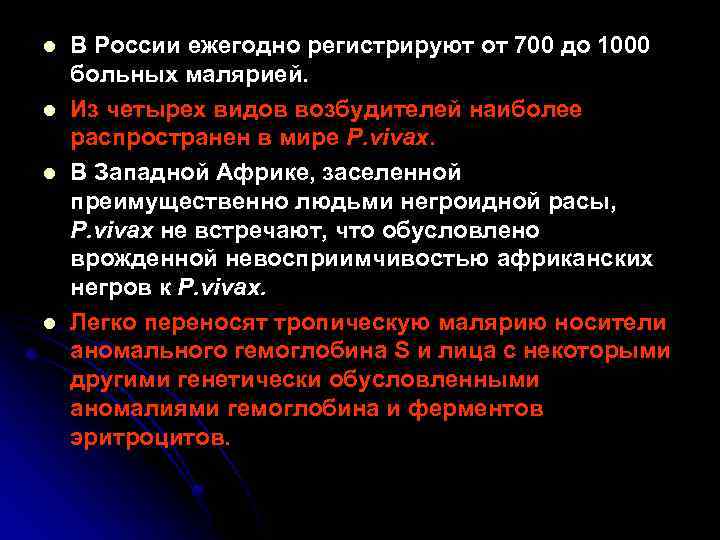 В России ежегодно регистрируют от 700 до 1000 больных малярией.

Из четырех видов возбудителей наиболее распространен в мире P.vivax.

В Западной Африке, заселенной преимущественно людьми негроидной расы, P.vivax не встречают, что обусловлено врожденной невосприимчивостью африканских негров к P.vivax.

Легко переносят тропическую малярию носители аномального гемоглобина S и лица с некоторыми другими генетически обусловленными аномалиями гемоглобина и ферментов эритроцитов.